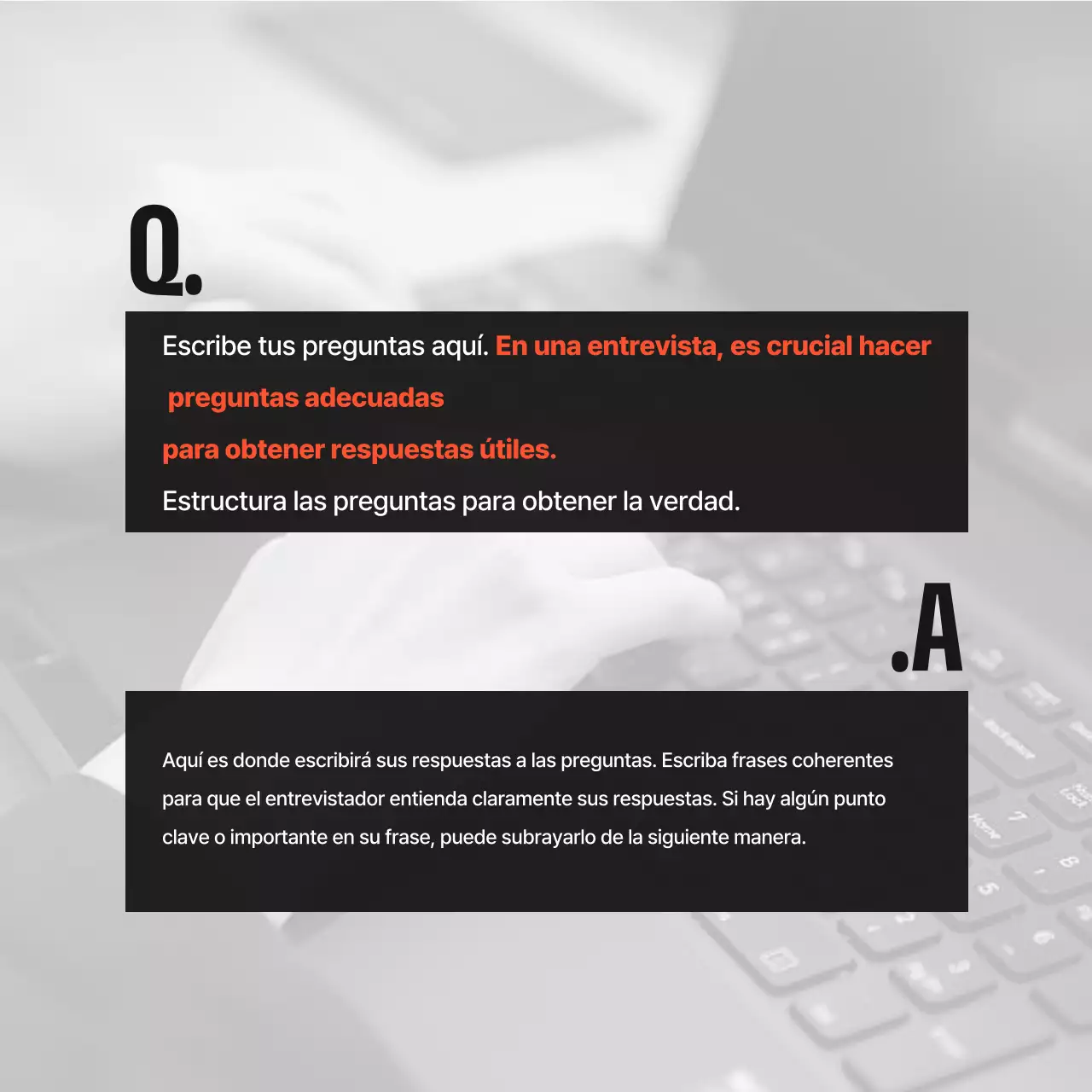 Q.

Escribe tus preguntas aquí. En una entrevista, es crucial hacer preguntas adecuadas

para obtener respuestas útiles.

Estructura las preguntas para obtener la verdad.

.A

Aquí es donde escribirá sus respuestas a las preguntas. Escriba frases coherentes para que el entrevistador entienda claramente sus respuestas. Si hay algún punto clave o importante en su frase, puede subrayarlo de la siguiente manera.